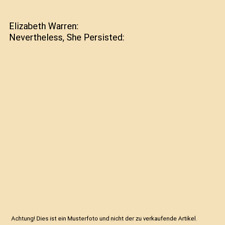 Elizabeth Warren:
Nevertheless, She Persisted:

Achtung! Dies ist ein Musterfoto und nicht der zu verkaufende Artikel.